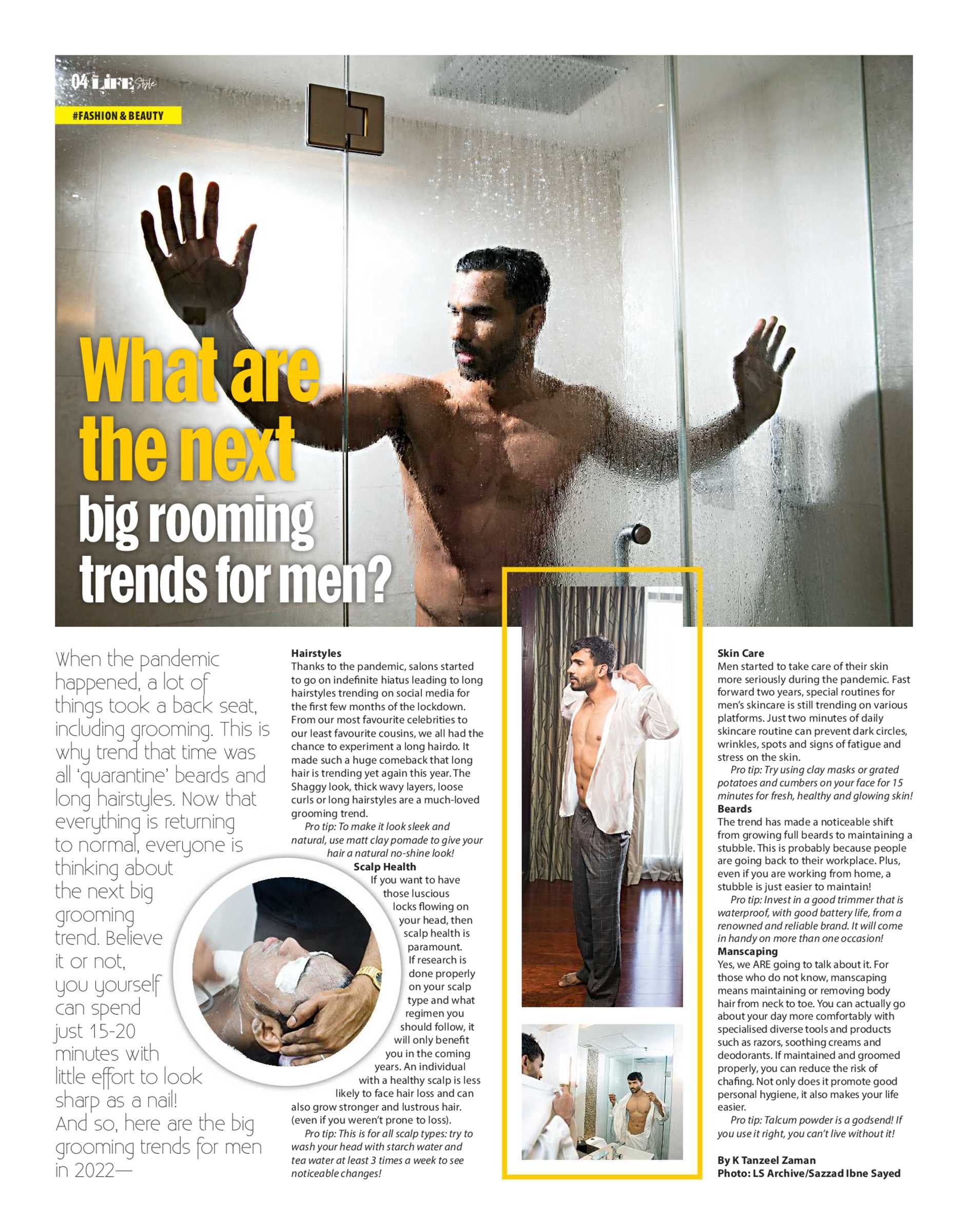 04 LIFE Style

#FASHION & BEAUTY

What are the next big rooming trends for men?

When the pandemic happened, a lot of things took a back seat, including grooming. This is why trend that time was all 'quarantine' beards and long hairstyles. Now that everything is returning to normal, everyone is thinking about the next big grooming trend. Believe it or not, you yourself can spend just 15-20 minutes with little effort to look sharp as a nail! And so, here are the big grooming trends for men in 2022—

Hairstyles
Thanks to the pandemic, salons started to go on indefinite hiatus leading to long hairstyles trending on social media for the first few months of the lockdown. From our most favourite celebrities to our least favourite cousins, we all had the chance to experiment a long hairdo. It made such a huge comeback that long hair is trending yet again this year. The Shaggy look, thick wavy layers, loose curls or long hairstyles are a much-loved grooming trend.

Pro tip: To make it look sleek and natural, use matt clay pomade to give your hair a natural no-shine look!

Scalp Health
If you want to have those luscious locks flowing on your head, then scalp health is paramount. If research is done properly on your scalp type and what regimen you should follow, it will only benefit you in the coming years. An individual with a healthy scalp is less likely to face hair loss and can also grow stronger and lustrous hair. (even if you weren't prone to loss).

Pro tip: This is for all scalp types: try to wash your head with starch water and tea water at least 3 times a week to see noticeable changes!

Skin Care
Men started to take care of their skin more seriously during the pandemic. Fast forward two years, special routines for men's skincare is still trending on various platforms. Just two minutes of daily skincare routine can prevent dark circles, wrinkles, spots and signs of fatigue and stress on the skin.

Pro tip: Try using clay masks or grated potatoes and cumbers on your face for 15 minutes for fresh, healthy and glowing skin!

Beards
The trend has made a noticeable shift from growing full beards to maintaining a stubble. This is probably because people are going back to their workplace. Plus, even if you are working from home, a stubble is just easier to maintain!

Pro tip: Invest in a good trimmer that is waterproof, with good battery life, from a renowned and reliable brand. It will come in handy on more than one occasion!

Manscaping
Yes, we ARE going to talk about it. For those who do not know, manscaping means maintaining or removing body hair from neck to toe. You can actually go about your day more comfortably with specialised diverse tools and products such as razors, soothing creams and deodorants. If maintained and groomed properly, you can reduce the risk of chafing. Not only does it promote good personal hygiene, it also makes your life easier.

Pro tip: Talcum powder is a godsend! If you use it right, you can't live without it!

By K Tanzeel Zaman
Photo: LS Archive/Sazzad Ibne Sayed